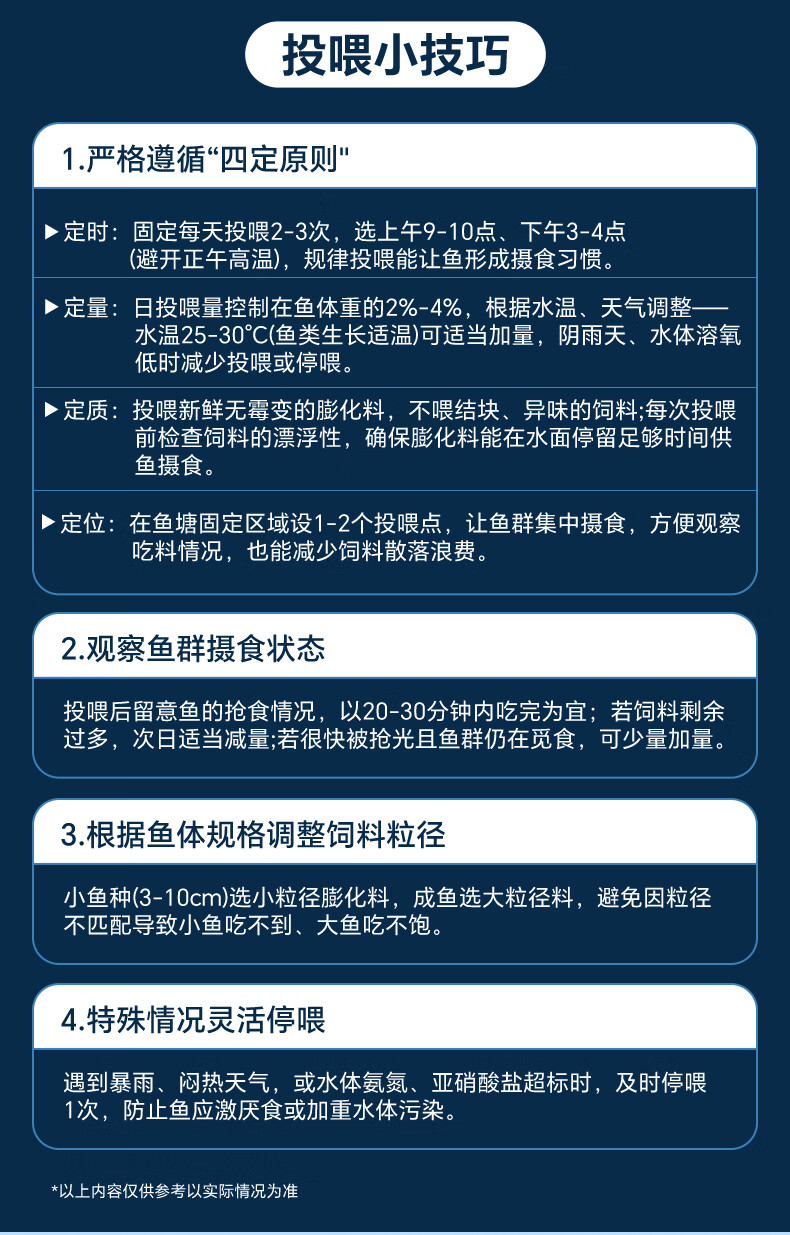 投喂小技巧

1.严格遵循“四定原则"

▶定时：固定每天投喂2-3次，选上午9-10点、下午3-4点（避开正午高温），规律投喂能让鱼形成摄食习惯。

▶定量：日投喂量控制在鱼体重的2%-4%，根据水温、天气调整——水温25-30℃(鱼类生长适温)可适当加量，阴雨天、水体溶氧低时减少投喂或停喂。

▶定质：投喂新鲜无霉变的膨化料，不喂结块、异味的饲料;每次投喂前检查饲料的漂浮性，确保膨化料能在水面停留足够时间供鱼摄食。

▶定位：在鱼塘固定区域设1-2个投喂点，让鱼群集中摄食，方便观察吃料情况，也能减少饲料散落浪费。

2.观察鱼群摄食状态

投喂后留意鱼的抢食情况，以20-30分钟内吃完为宜；若饲料剩余过多，次日适当减量;若很快被抢光且鱼群仍在觅食，可少量加量。

3.根据鱼体规格调整饲料粒径

小鱼种(3-10cm)选小粒径膨化料，成鱼选大粒径料，避免因粒径不匹配导致小鱼吃不到、大鱼吃不饱。

4.特殊情况灵活停喂

遇到暴雨、闷热天气，或水体氨氮、亚硝酸盐超标时，及时停喂1次，防止鱼应激厌食或加重水体污染。

*以上内容仅供参考以实际情况为准